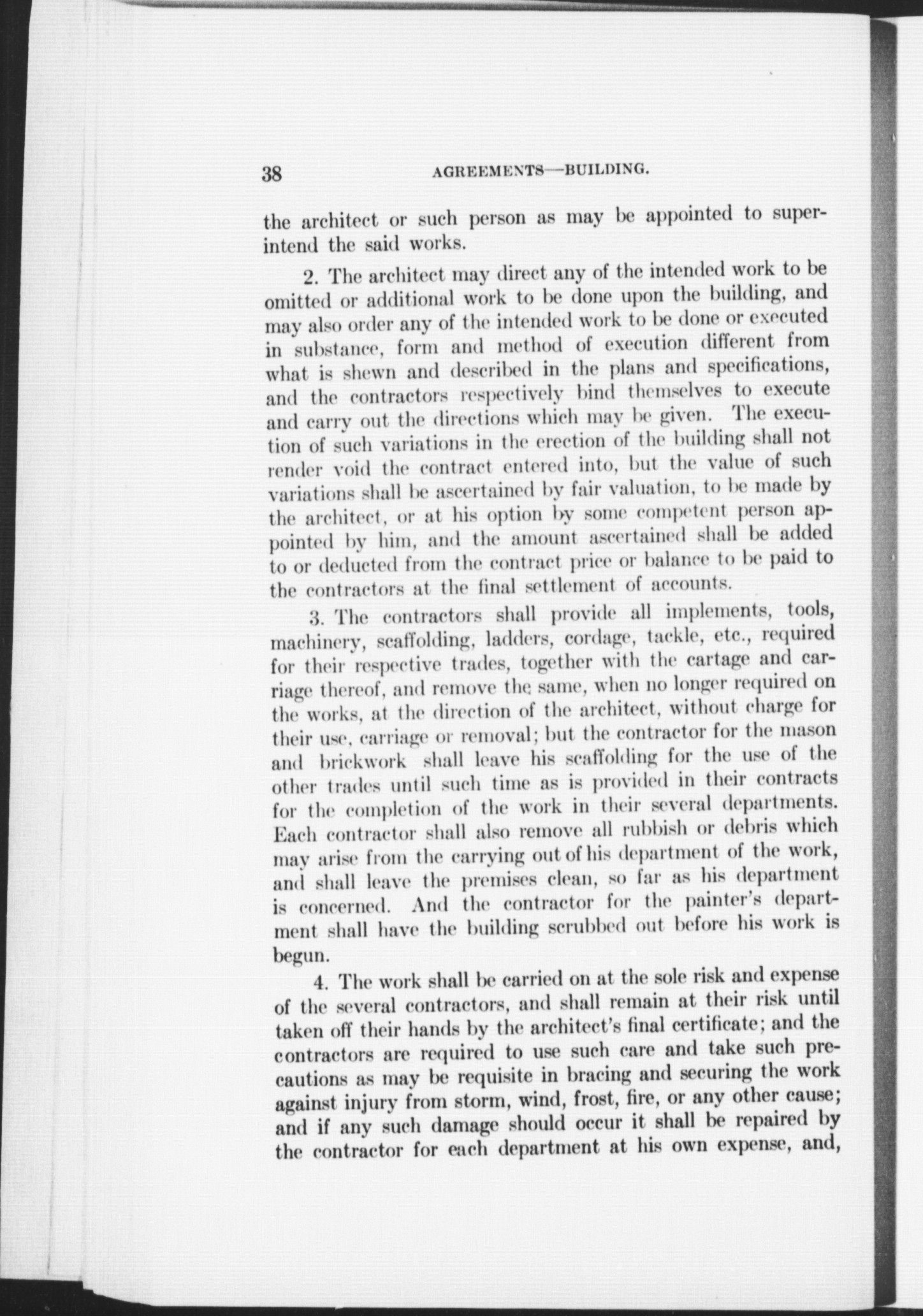 38 AGREEMENTS—BUILDING.

the architect or such person as may be appointed to superintend the said works.

2. The architect may direct any of the intended work to be omitted or additional work to be done upon the building, and may also order any of the intended work to be done or executed in substance, form and method of execution different from what is shewn and described in the plans and specifications, and the contractors respectively bind themselves to execute and carry out the directions which may be given. The execution of such variations in the erection of the building shall not render void the contract entered into, but the value of such variations shall be ascertained by fair valuation, to be made by the architect, or at his option by some competent person appointed by him, and the amount ascertained shall be added to or deducted from the contract price or balance to be paid to the contractors at the final settlement of accounts.

3. The contractors shall provide all implements, tools, machinery, scaffolding, ladders, cordage, tackle, etc., required for their respective trades, together with the cartage and carriage thereof, and remove the same, when no longer required on the works, at the direction of the architect, without charge for their use, carriage or removal; but the contractor for the mason and brickwork shall leave his scaffolding for the use of the other trades until such time as is provided in their contracts for the completion of the work in their several departments. Each contractor shall also remove all rubbish or debris which may arise from the carrying out of his department of the work, and shall leave the premises clean, so far as his department is concerned. And the contractor for the painter's department shall have the building scrubbed out before his work is begun.

4. The work shall be carried on at the sole risk and expense of the several contractors, and shall remain at their risk until taken off their hands by the architect's final certificate; and the contractors are required to use such care and take such precautions as may be requisite in bracing and securing the work against injury from storm, wind, frost, fire, or any other cause; and if any such damage should occur it shall be repaired by the contractor for each department at his own expense, and,